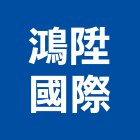 鴻陞
國際